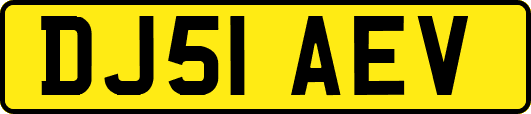 DJ51 AEV